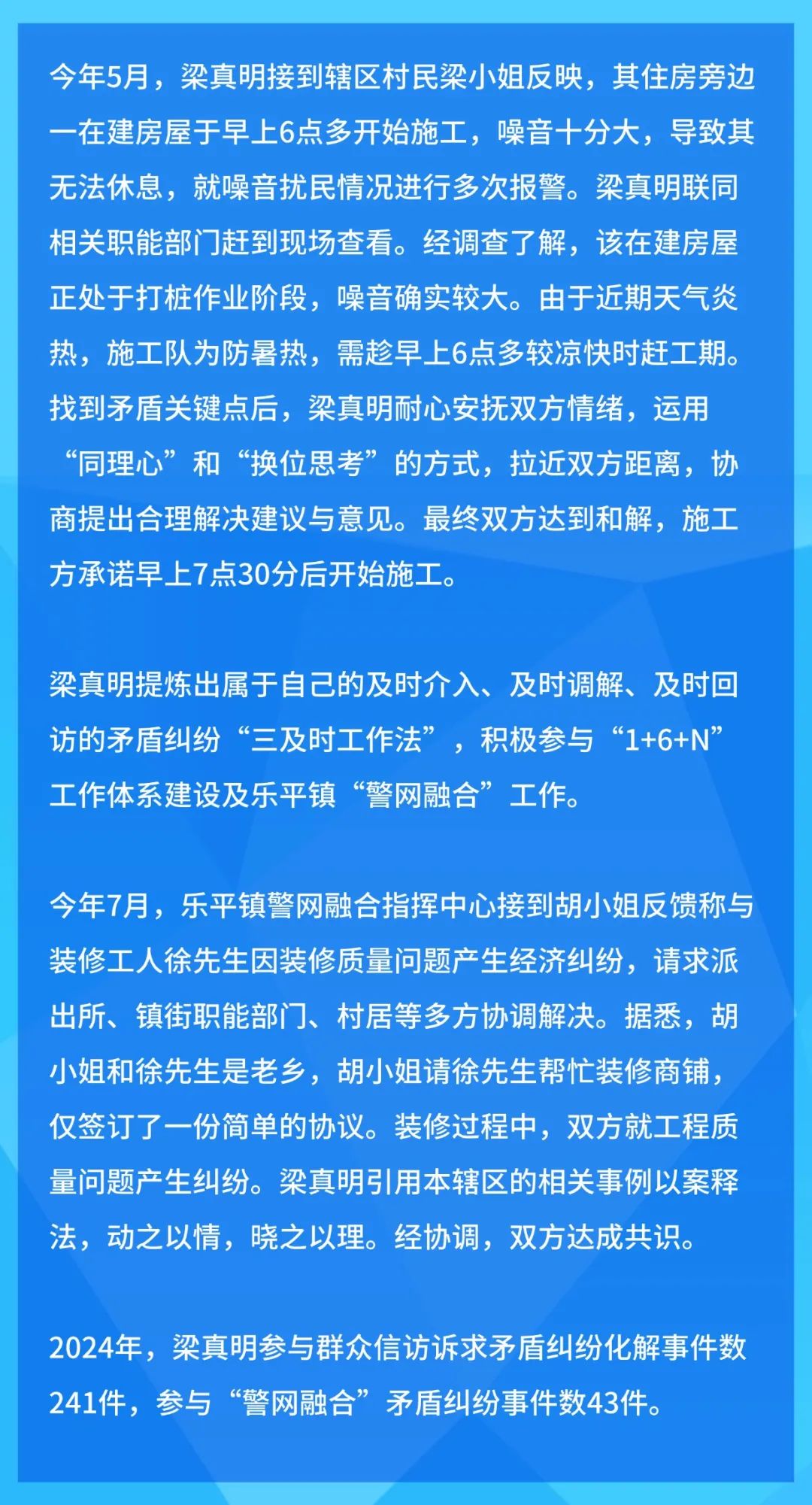 今年5月，梁真明接到辖区村民梁小姐反映，其住房旁边一在建房屋于早上6点多开始施工，噪音十分大，导致其无法休息，就噪音扰民情况进行多次报警。梁真明联同相关职能部门赶到现场查看。经调查了解，该在建房屋正处于打桩作业阶段，噪音确实较大。由于近期天气炎热，施工队为防暑热，需趁早上6点多较凉快时赶工期。找到矛盾关键点后，梁真明耐心安抚双方情绪，运用“同理心”和“换位思考”的方式，拉近双方距离，协商提出合理解决建议与意见。最终双方达到和解，施工方承诺早上7点30分后开始施工。

梁真明提炼出属于自己的及时介入、及时调解、及时回访的矛盾纠纷“三及时工作法”，积极参与“1+6+N”工作体系建设及乐平镇“警网融合”工作。

今年7月，乐平镇警网融合指挥中心接到胡小姐反馈称与装修工人徐先生因装修质量问题产生经济纠纷，请求派出所、镇街职能部门、村居等多方协调解决。据悉，胡小姐和徐先生是老乡，胡小姐请徐先生帮忙装修商铺，仅签订了一份简单的协议。装修过程中，双方就工程质量问题产生纠纷。梁真明引用本辖区的相关事例以案释法，动之以情，晓之以理。经协调，双方达成共识。

2024年，梁真明参与群众信访诉求矛盾纠纷化解事件数241件，参与“警网融合”矛盾纠纷事件数43件。